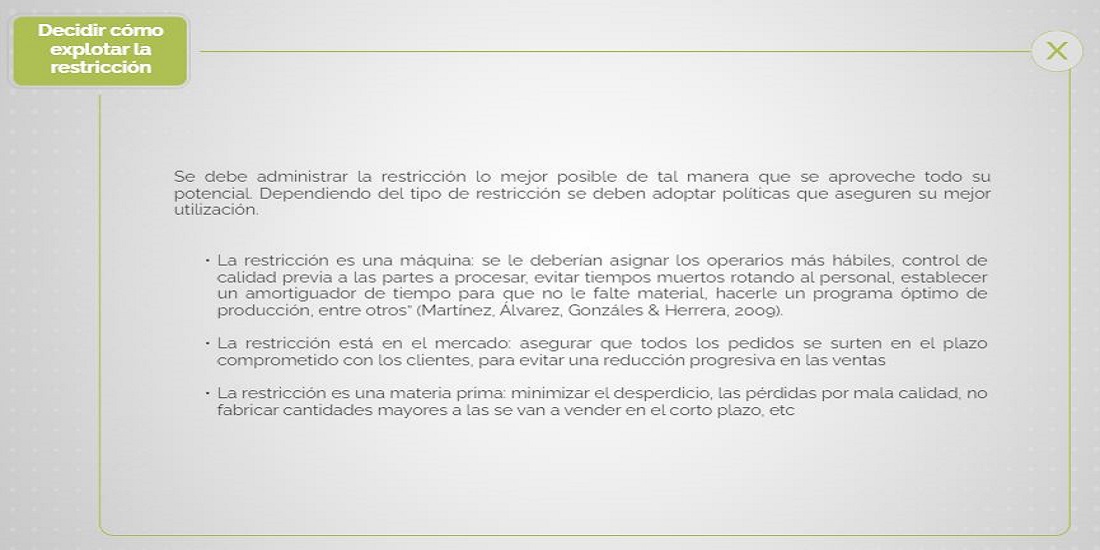 Decidir cómo explotar la restricción

Se debe administrar la restricción lo mejor posible de tal manera que se aproveche todo su potencial. Dependiendo del tipo de restricción se deben adoptar políticas que aseguren su mejor utilización.

• La restricción es una máquina: se le deberían asignar los operarios más hábiles, control de calidad previa a las partes a procesar, evitar tiempos muertos rotando al personal, establecer un amortiguador de tiempo para que no le falte material, hacerle un programa óptimo de producción, entre otros" (Martínez, Álvarez, Gonzáles & Herrera, 2009).

• La restricción está en el mercado: asegurar que todos los pedidos se surten en el plazo comprometido con los clientes, para evitar una reducción progresiva en las ventas

• La restricción es una materia prima: minimizar el desperdicio, las pérdidas por mala calidad, no fabricar cantidades mayores a las se van a vender en el corto plazo, etc